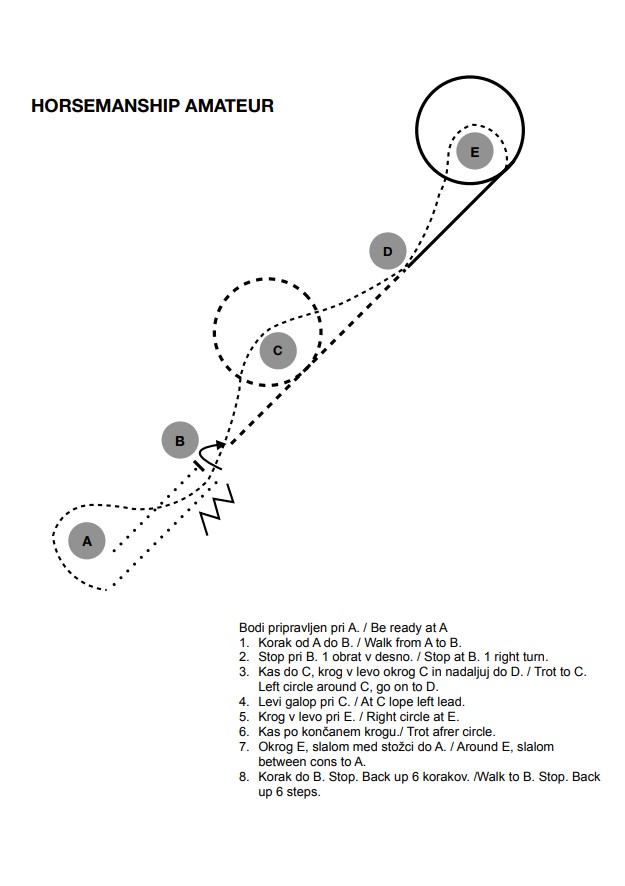 HORSEMANSHIP AMATEUR

E

D

C

B

A

Bodi pripravljen pri A. / Be ready at A
1. Korak od A do B. / Walk from A to B.
2. Stop pri B. 1 obrat v desno. / Stop at B. 1 right turn.
3. Kas do C, krog v levo okrog C in nadaljuj do D. / Trot to C. Left circle around C, go on to D.
4. Levi galop pri C. / At C lope left lead.
5. Krog v levo pri E. / Right circle at E.
6. Kas po končanem krogu./ Trot afrer circle.
7. Okrog E, slalom med stožci do A. / Around E, slalom between cons to A.
8. Korak do B. Stop. Back up 6 korakov. /Walk to B. Stop. Back up 6 steps.